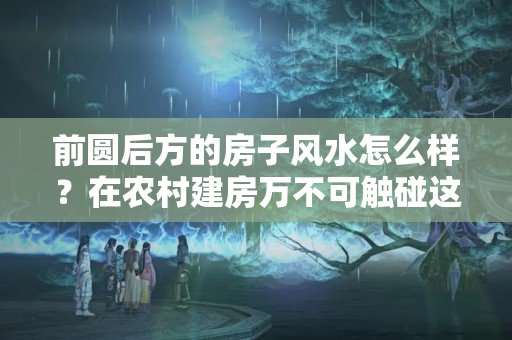 前圆后方的房子风水怎么样？在农村建房万不可触碰这